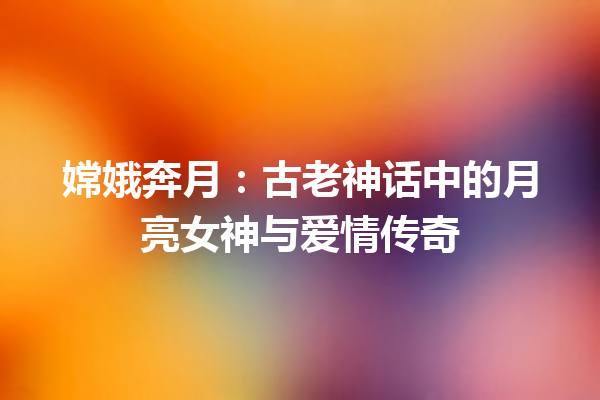 嫦娥奔月：古老神话中的月亮女神与爱情传奇